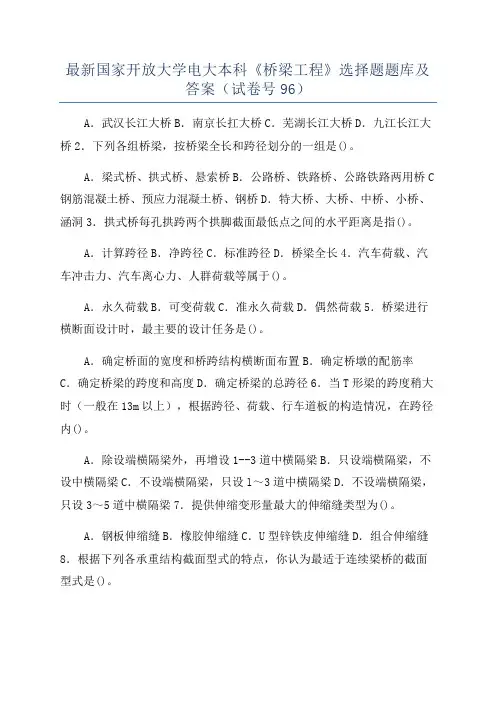 最新国家开放大学电大本科《桥梁工程》选择题题库及答案（试卷号 96）

A．武汉长江大桥 B．南京长扛大桥 C．芜湖长江大桥 D．九江长江大桥 2．下列各组桥梁，按桥梁全长和跨径划分的一组是()。

A．梁式桥、拱式桥、悬索桥 B．公路桥、铁路桥、公路铁路两用桥 C 钢筋混凝土桥、预应力混凝土桥、钢桥 D．特大桥、大桥、中桥、小桥、涵洞 3．拱式桥每孔拱跨两个拱脚截面最低点之间的水平距离是指()。

A．计算跨径 B．净跨径 C．标准跨径 D．桥梁全长 4．汽车荷载、汽车冲击力、汽车离心力、人群荷载等属于()。

A．永久荷载 B．可变荷载 C．准永久荷载 D．偶然荷载 5．桥梁进行横断面设计时，最主要的设计任务是()。

A．确定桥面的宽度和桥跨结构横断面布置 B．确定桥墩的配筋率 C．确定桥梁的跨度和高度 D．确定桥梁的总跨径 6．当 T 形梁的跨度稍大时（一般在 13m 以上），根据跨径、荷载、行车道板的构造情况，在跨径内()。

A．除设端横隔梁外，再增设 1--3 道中横隔梁 B．只设端横隔梁，不设中横隔梁 C．不设端横隔梁，只设 1～3 道中横隔梁 D．不设端横隔梁，只设 3～5 道中横隔梁 7．提供伸缩变形量最大的伸缩缝类型为()。

A．钢板伸缩缝 B．橡胶伸缩缝 C．U 型锌铁皮伸缩缝 D．组合伸缩缝 8．根据下列各承重结构截面型式的特点，你认为最适于连续梁桥的截面型式是()。